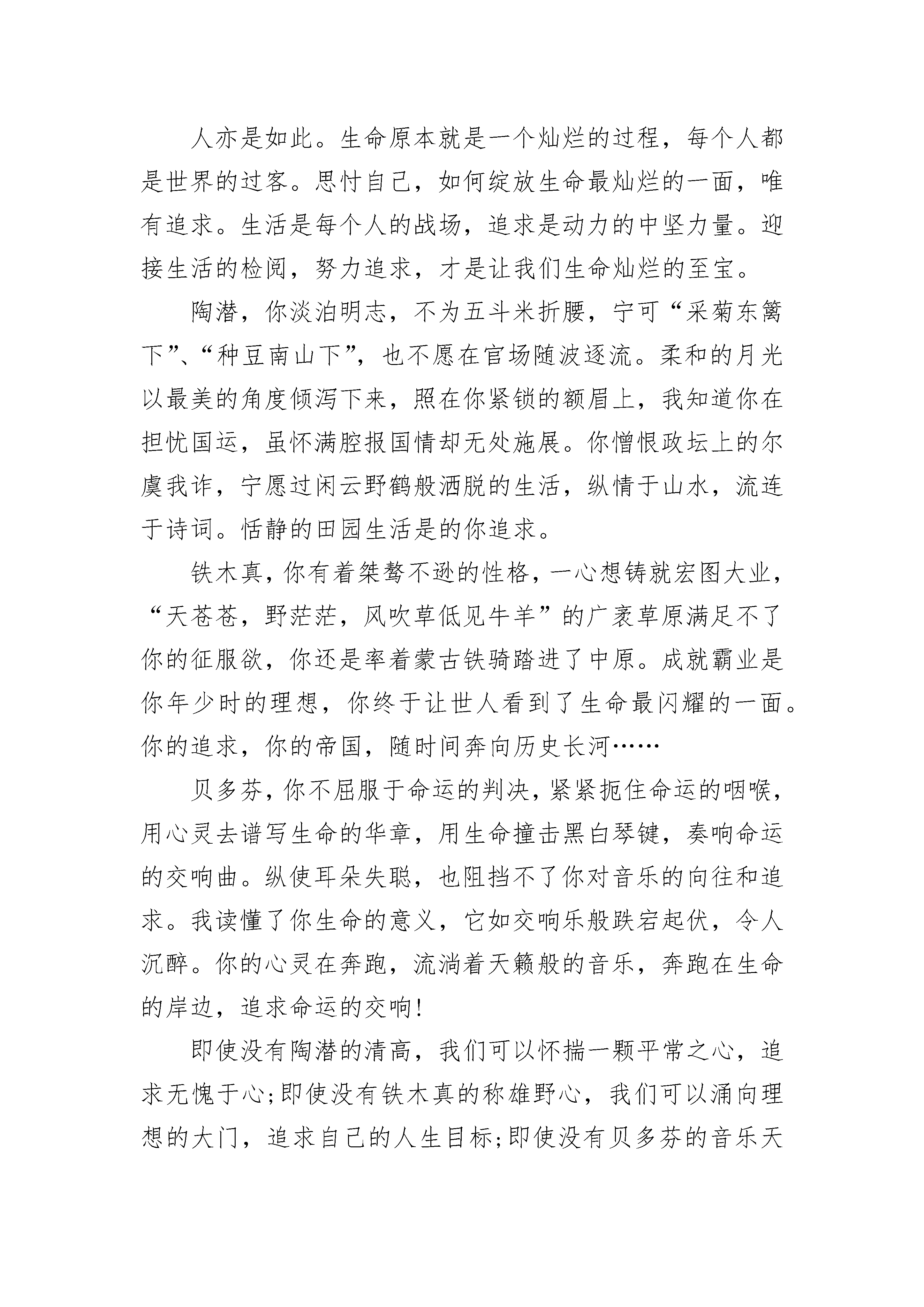 人亦是如此。生命原本就是一个灿烂的过程，每个人都是世界的过客。思忖自己，如何绽放生命最灿烂的一面，唯有追求。生活是每个人的战场，追求是动力的中坚力量。迎接生活的检阅，努力追求，才是让我们生命灿烂的至宝。

陶潜，你淡泊明志，不为五斗米折腰，宁可“采菊东篱下”、“种豆南山下”，也不愿在官场随波逐流。柔和的月光以最美的角度倾泻下来，照在你紧锁的额眉上，我知道你在担忧国运，虽怀满腔报国情却无处施展。你憎恨政坛上的尔虞我诈，宁愿过闲云野鹤般洒脱的生活，纵情于山水，流连于诗词。恬静的田园生活是的你追求。

铁木真，你有着桀骜不逊的性格，一心想铸就宏图大业，“天苍苍，野茫茫，风吹草低见牛羊”的广袤草原满足不了你的征服欲，你还是率着蒙古铁骑踏进了中原。成就霸业是你年少时的理想，你终于让世人看到了生命最闪耀的一面。你的追求，你的帝国，随时间奔向历史长河……

贝多芬，你不屈服于命运的判决，紧紧扼住命运的咽喉，用心灵去谱写生命的华章，用生命撞击黑白琴键，奏响命运的交响曲。纵使耳朵失聪，也阻挡不了你对音乐的向往和追求。我读懂了你生命的意义，它如交响乐般跌宕起伏，令人沉醉。你的心灵在奔跑，流淌着天籁般的音乐，奔跑在生命的岸边，追求命运的交响!

即使没有陶潜的清高，我们可以怀揣一颗平常之心，追求无愧于心;即使没有铁木真的称雄野心，我们可以涌向理想的大门，追求自己的人生目标;即使没有贝多芬的音乐天